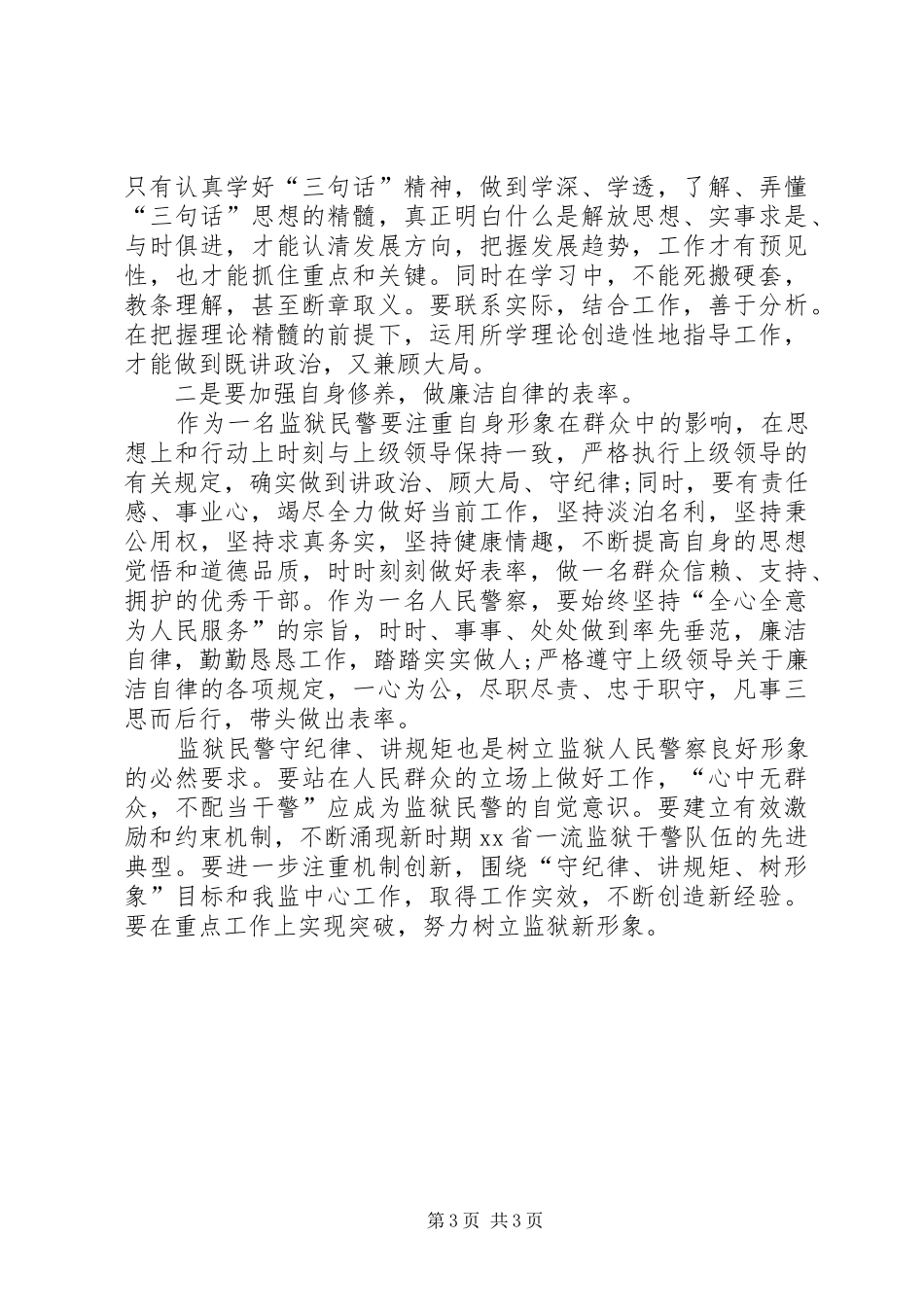 只有认真学好“三句话”精神，做到学深、学透，了解、弄懂“三句话”思想的精髓，真正明白什么是解放思想、实事求是、与时俱进，才能认清发展方向，把握发展趋势，工作才有预见性，也才能抓住重点和关键。同时在学习中，不能死搬硬套，教条理解，甚至断章取义。要联系实际，结合工作，善于分析。在把握理论精髓的前提下，运用所学理论创造性地指导工作，才能做到既讲政治，又兼顾大局。

二是要加强自身修养，做廉洁自律的表率。

作为一名监狱民警要注重自身形象在群众中的影响，在思想上和行动上时刻与上级领导保持一致，严格执行上级领导的有关规定，确实做到讲政治、顾大局、守纪律;同时，要有责任感、事业心，竭尽全力做好当前工作，坚持淡泊名利，坚持秉公用权，坚持求真务实，坚持健康情趣，不断提高自身的思想觉悟和道德品质，时时刻刻做好表率，做一名群众信赖、支持、拥护的优秀干部。作为一名人民警察，要始终坚持“全心全意为人民服务”的宗旨，时时、事事、处处做到率先垂范，廉洁自律，勤勤恳恳工作，踏踏实实做人;严格遵守上级领导关于廉洁自律的各项规定，一心为公，尽职尽责、忠于职守，凡事三思而后行，带头做出表率。

监狱民警守纪律、讲规矩也是树立监狱人民警察良好形象的必然要求。要站在人民群众的立场上做好工作，“心中无群众，不配当干警”应成为监狱民警的自觉意识。要建立有效激励和约束机制，不断涌现新时期xx省一流监狱干警队伍的先进典型。要进一步注重机制创新，围绕“守纪律、讲规矩、树形象”目标和我监中心工作，取得工作实效，不断创造新经验。要在重点工作上实现突破，努力树立监狱新形象。

第3页 共3页